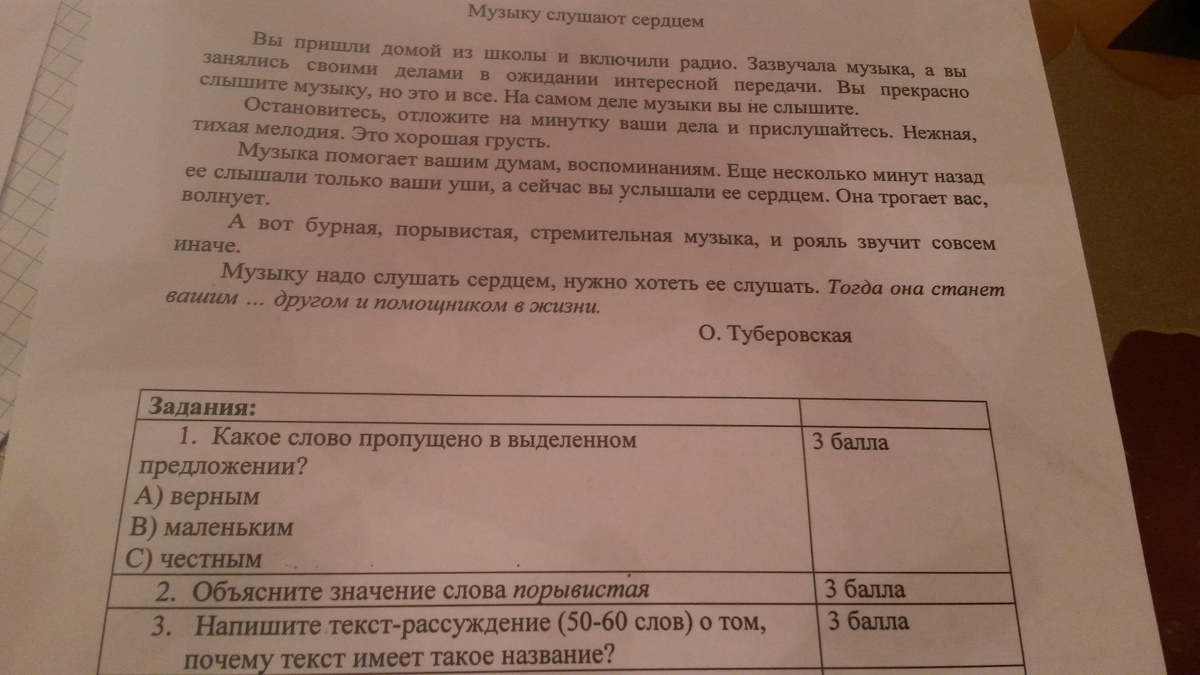 Музыку слушают сердцем

Вы пришли домой из школы и включили радио. Зазвучала музыка, а вы занялись своими делами в ожидании интересной передачи. Вы прекрасно слышите музыку, но это и все. На самом деле музыки вы не слышите.

Остановитесь, отложите на минутку ваши дела и прислушайтесь. Нежная, тихая мелодия. Это хорошая грусть.

Музыка помогает вашим думам, воспоминаниям. Еще несколько минут назад ее слышали только ваши уши, а сейчас вы услышали ее сердцем. Она трогает вас, волнует.

А вот бурная, порывистая, стремительная музыка, и рояль звучит совсем иначе.

Музыку надо слушать сердцем, нужно хотеть ее слушать. Тогда она станет вашим ... другом и помощником в жизни.

О. Туберовская

| Задания: | |
|---|---|
| 1. Какое слово пропущено в выделенном предложении? А) верным В) маленьким С) честным | 3 балла |
| 2. Объясните значение слова порывистая | 3 балла |
| 3. Напишите текст-рассуждение (50-60 слов) о том, почему текст имеет такое название? | 3 балла |